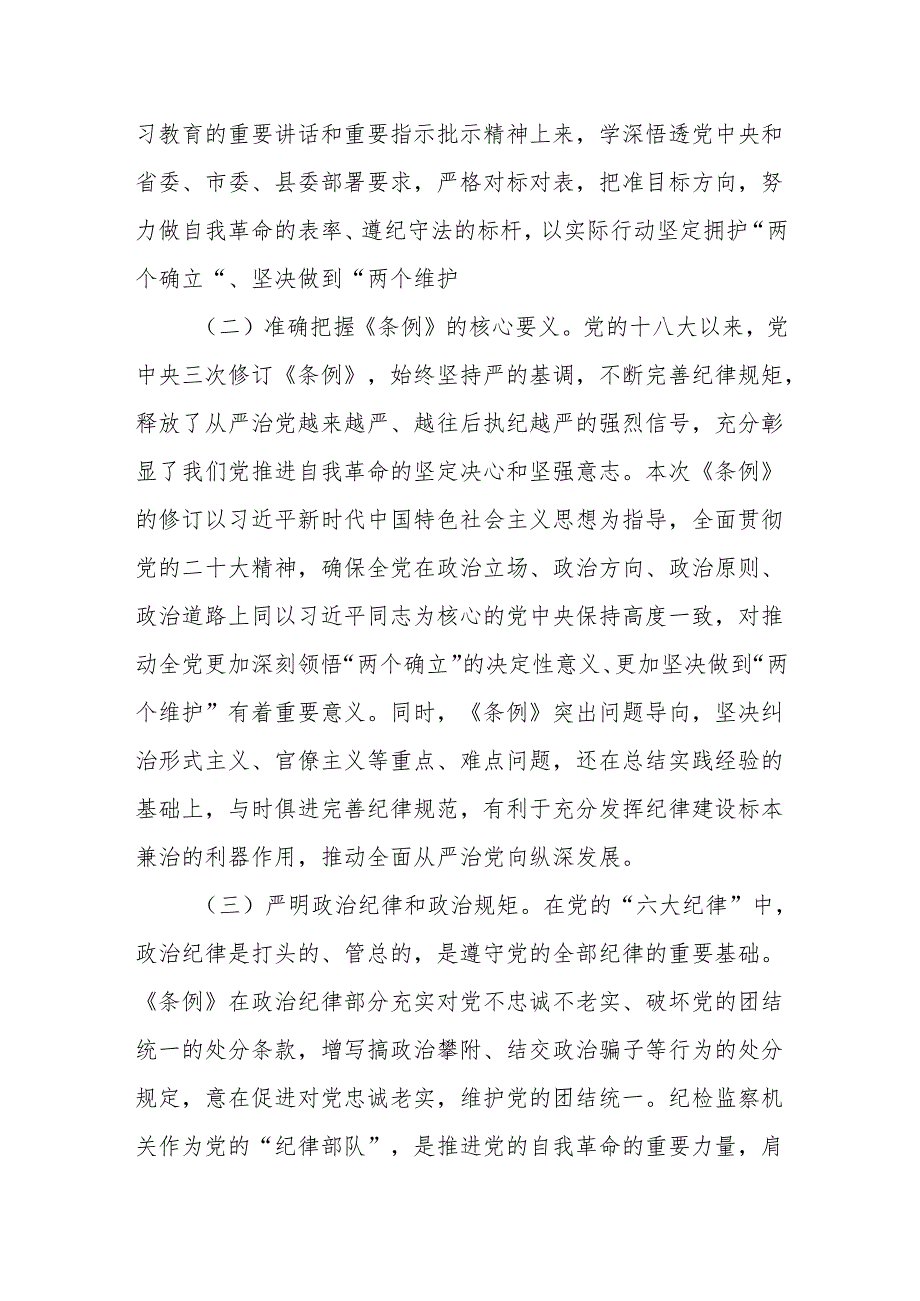 习教育的重要讲话和重要指示批示精神上来，学深悟透党中央和省委、市委、县委部署要求，严格对标对表，把准目标方向，努力做自我革命的表率、遵纪守法的标杆，以实际行动坚定拥护“两个确立“、坚决做到“两个维护

（二）准确把握《条例》的核心要义。党的十八大以来，党中央三次修订《条例》，始终坚持严的基调，不断完善纪律规矩，释放了从严治党越来越严、越往后执纪越严的强烈信号，充分彰显了我们党推进自我革命的坚定决心和坚强意志。本次《条例》的修订以习近平新时代中国特色社会主义思想为指导，全面贯彻党的二十大精神，确保全党在政治立场、政治方向、政治原则、政治道路上同以习近平同志为核心的党中央保持高度一致，对推动全党更加深刻领悟“两个确立”的决定性意义、更加坚决做到“两个维护”有着重要意义。同时，《条例》突出问题导向，坚决纠治形式主义、官僚主义等重点、难点问题，还在总结实践经验的基础上，与时俱进完善纪律规范，有利于充分发挥纪律建设标本兼治的利器作用，推动全面从严治党向纵深发展。

（三）严明政治纪律和政治规矩。在党的“六大纪律”中，政治纪律是打头的、管总的，是遵守党的全部纪律的重要基础。《条例》在政治纪律部分充实对党不忠诚不老实、破坏党的团结统一的处分条款，增写搞政治攀附、结交政治骗子等行为的处分规定，意在促进对党忠诚老实，维护党的团结统一。纪检监察机关作为党的“纪律部队”，是推进党的自我革命的重要力量，肩